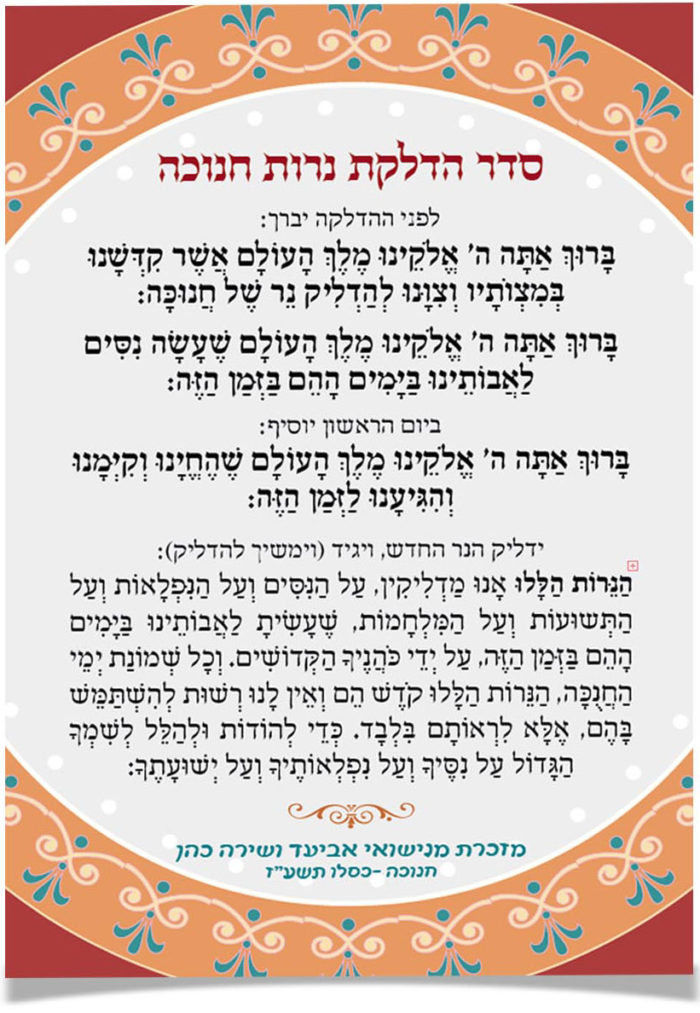 סדר הדלקת נרות חנוכה

לפני ההדלקה יברך:

בָּרוּךְ אַתָּה ה' אֱלֹקֵינוּ מֶלֶךְ הָעוֹלָם אֲשֶׁר קִדְּשָׁנוּ בְּמִצְוֹתָיו וְצִוָּנוּ לְהַדְלִיק נֵר שֶׁל חֲנוּכָּה:

בָּרוּךְ אַתָּה ה' אֱלֹקֵינוּ מֶלֶךְ הָעוֹלָם שֶׁעָשָׂה נִסִּים לַאֲבוֹתֵינוּ בַּיָּמִים הָהֵם בַּזְּמַן הַזֶּה:

ביום הראשון יוסיף:

בָּרוּךְ אַתָּה ה' אֱלֹקֵינוּ מֶלֶךְ הָעוֹלָם שֶׁהֶחֱיָנוּ וְקִיְּמָנוּ וְהִגִּיעָנוּ לַזְּמַן הַזֶּה:

ידליק הנר החדש, ויגיד (וימשיך להדליק):

הַנֵּרוֹת הַלָּלוּ אָנוּ מַדְלִיקִין, עַל הַנִּסִּים וְעַל הַנִּפְלָאוֹת וְעַל הַתְּשׁוּעוֹת וְעַל הַמִּלְחָמוֹת, שֶׁעָשִׂיתָ לַאֲבוֹתֵינוּ בַּיָּמִים הָהֵם בַּזְּמַן הַזֶּה, עַל יְדֵי כֹּהֲנֶיךָ הַקְּדוֹשִׁים. וְכָל שְׁמוֹנַת יְמֵי הַחֲנֻכָּה, הַנֵּרוֹת הַלָּלוּ קֹדֶשׁ הֵם וְאֵין לָנוּ רְשׁוּת לְהִשְׁתַּמֵּשׁ בָּהֶם, אֶלָּא לִרְאוֹתָם בִּלְבָד. כְּדֵי לְהוֹדוֹת וּלְהַלֵּל לְשִׁמְךָ הַגָּדוֹל עַל נִסֶּיךָ וְעַל נִפְלְאוֹתֶיךָ וְעַל יְשׁוּעָתֶךָ:

מזכרת מנישואי אביעד ושירה כהן
חנוכה -כסלו תשע"ז